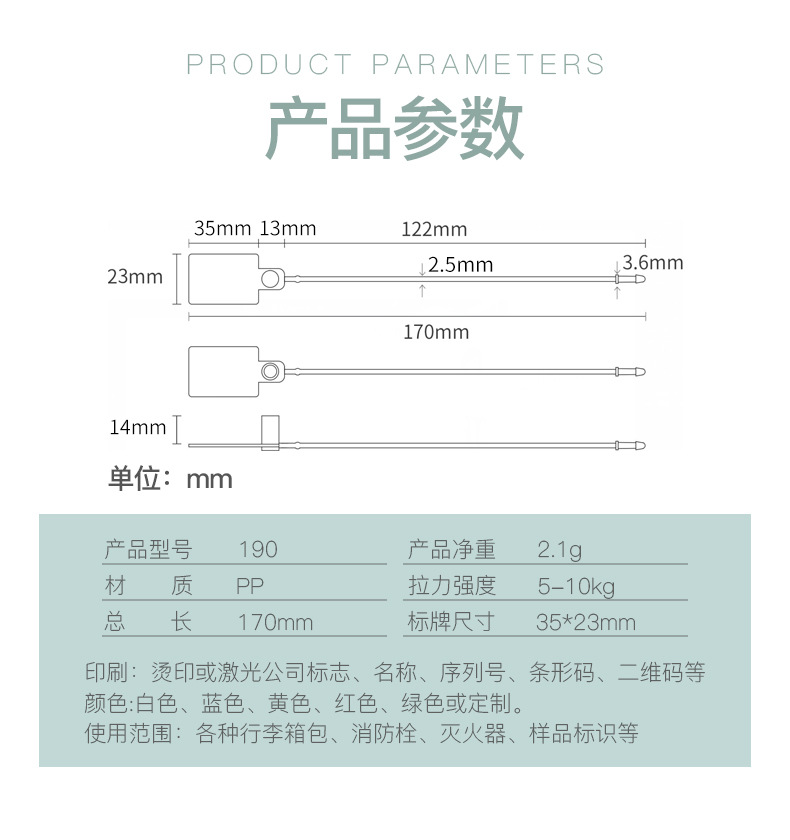 PRODUCT PARAMETERS
产品参数

35mm 13mm 122mm
23mm
2.5mm
3.6mm
170mm
14mm

单位：mm

| 产品型号 | 190 | 产品净重 | 2.1g |
|---|---|---|---|
| 材　质 | PP | 拉力强度 | 5-10kg |
| 总　长 | 170mm | 标牌尺寸 | 35*23mm |

印刷：烫印或激光公司标志、名称、序列号、条形码、二维码等
颜色:白色、蓝色、黄色、红色、绿色或定制。
使用范围：各种行李箱包、消防栓、灭火器、样品标识等